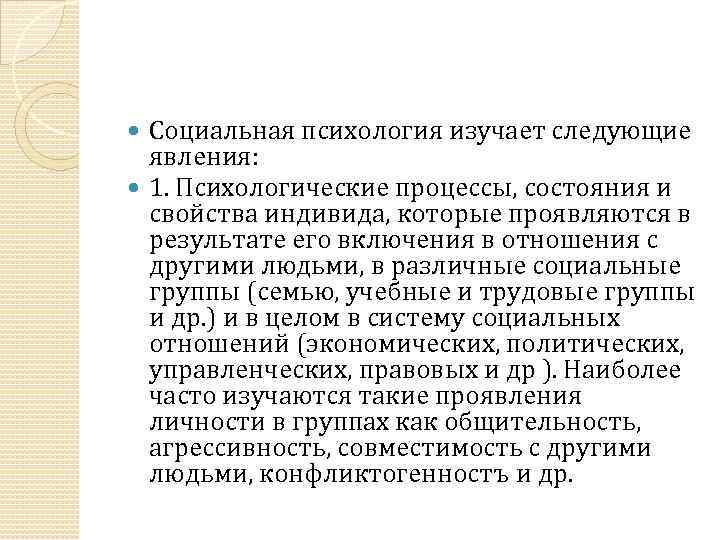 Социальная психология изучает следующие явления:

1. Психологические процессы, состояния и свойства индивида, которые проявляются в результате его включения в отношения с другими людьми, в различные социальные группы (семью, учебные и трудовые группы и др.) и в целом в систему социальных отношений (экономических, политических, управленческих, правовых и др ). Наиболее часто изучаются такие проявления личности в группах как общительность, агрессивность, совместимость с другими людьми, конфликтогенностъ и др.